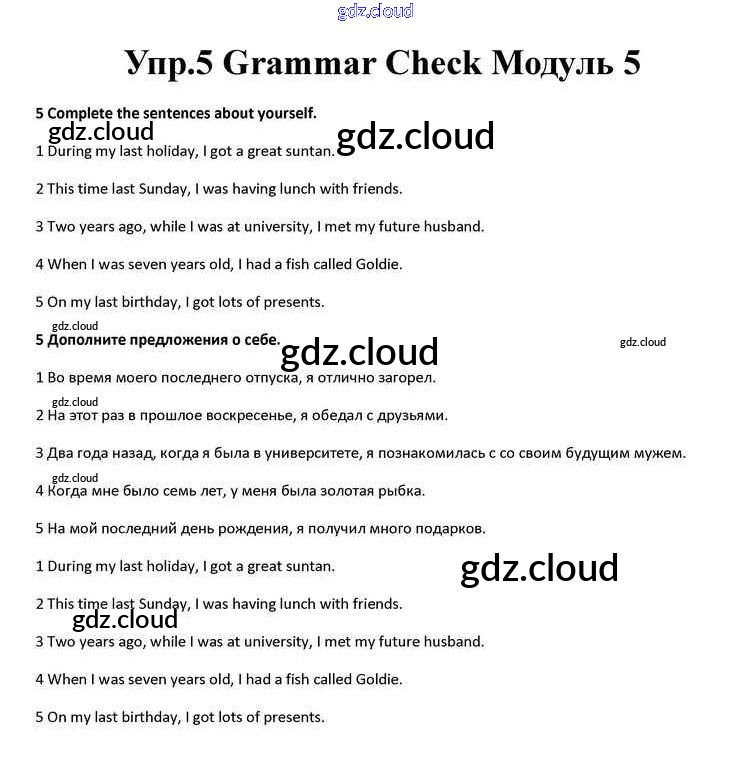 gdz.cloud

Упр.5 Grammar Check Модуль 5

5 Complete the sentences about yourself.

gdz.cloud gdz.cloud

1 During my last holiday, I got a great suntan.

2 This time last Sunday, I was having lunch with friends.

3 Two years ago, while I was at university, I met my future husband.

4 When I was seven years old, I had a fish called Goldie.

5 On my last birthday, I got lots of presents.

gdz.cloud

5 Дополните предложения о себе. gdz.cloud gdz.cloud

1 Во время моего последнего отпуска, я отлично загорел.

gdz.cloud

2 На этот раз в прошлое воскресенье, я обедал с друзьями.

3 Два года назад, когда я была в университете, я познакомилась с со своим будущим мужем.

gdz.cloud

4 Когда мне было семь лет, у меня была золотая рыбка.

5 На мой последний день рождения, я получил много подарков.

1 During my last holiday, I got a great suntan. gdz.cloud

2 This time last Sunday, I was having lunch with friends.

gdz.cloud

3 Two years ago, while I was at university, I met my future husband.

4 When I was seven years old, I had a fish called Goldie.

5 On my last birthday, I got lots of presents.